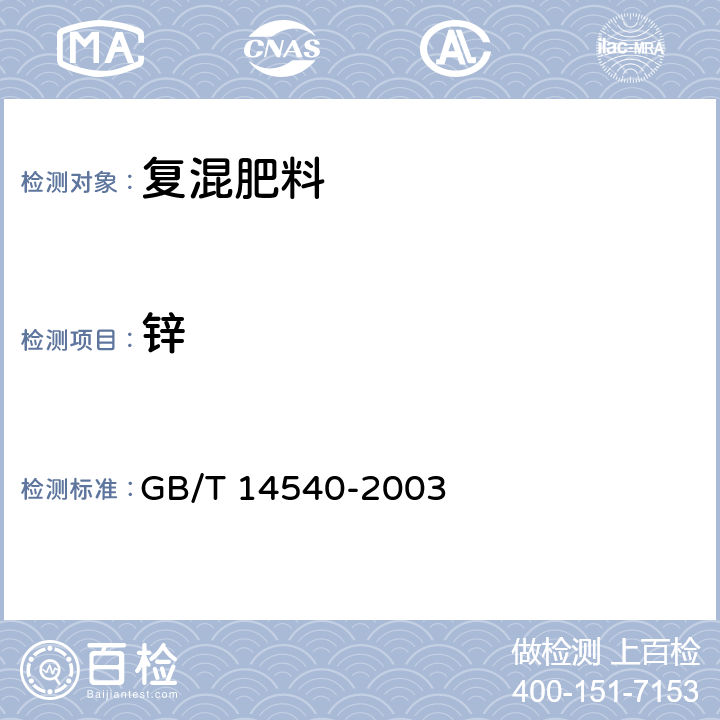 MA CNAS AL ilac-MRA

检测对象： 复混肥料

检测项目： 锌

检测标准： GB/T 14540-2003

百检 Baijiantest.com

做检测 上百检
400-151-7153